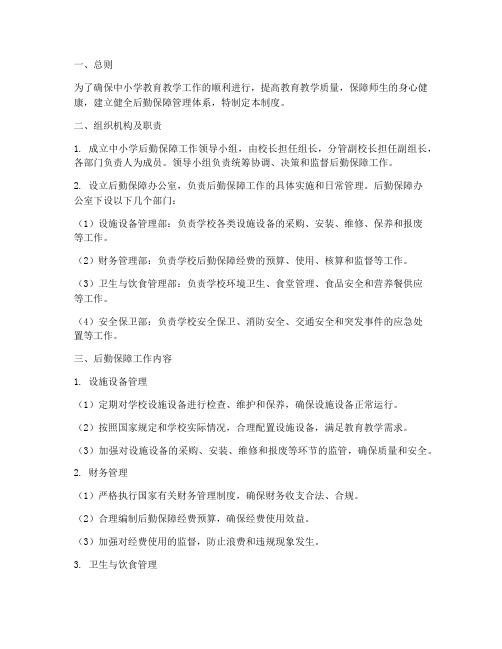 一、总则

为了确保中小学教育教学工作的顺利进行，提高教育教学质量，保障师生的身心健康，建立健全后勤保障管理体系，特制定本制度。

二、组织机构及职责

1. 成立中小学后勤保障工作领导小组，由校长担任组长，分管副校长担任副组长，各部门负责人为成员。领导小组负责统筹协调、决策和监督后勤保障工作。

2. 设立后勤保障办公室，负责后勤保障工作的具体实施和日常管理。后勤保障办公室下设以下几个部门：

（1）设施设备管理部：负责学校各类设施设备的采购、安装、维修、保养和报废等工作。

（2）财务管理部：负责学校后勤保障经费的预算、使用、核算和监督等工作。

（3）卫生与饮食管理部：负责学校环境卫生、食堂管理、食品安全和营养餐供应等工作。

（4）安全保卫部：负责学校安全保卫、消防安全、交通安全和突发事件的应急处置等工作。

三、后勤保障工作内容

1. 设施设备管理

（1）定期对学校设施设备进行检查、维护和保养，确保设施设备正常运行。

（2）按照国家规定和学校实际情况，合理配置设施设备，满足教育教学需求。

（3）加强对设施设备的采购、安装、维修和报废等环节的监管，确保质量和安全。

2. 财务管理

（1）严格执行国家有关财务管理制度，确保财务收支合法、合规。

（2）合理编制后勤保障经费预算，确保经费使用效益。

（3）加强对经费使用的监督，防止浪费和违规现象发生。

3. 卫生与饮食管理